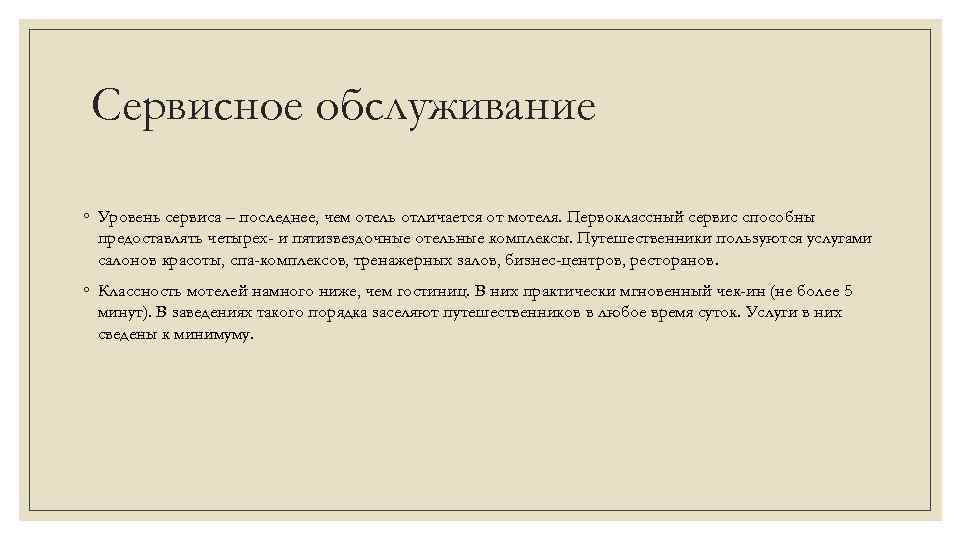 Сервисное обслуживание

◦ Уровень сервиса – последнее, чем отель отличается от мотеля. Первоклассный сервис способны предоставлять четырех- и пятизвездочные отельные комплексы. Путешественники пользуются услугами салонов красоты, спа-комплексов, тренажерных залов, бизнес-центров, ресторанов.

◦ Классность мотелей намного ниже, чем гостиниц. В них практически мгновенный чек-ин (не более 5 минут). В заведениях такого порядка заселяют путешественников в любое время суток. Услуги в них сведены к минимуму.